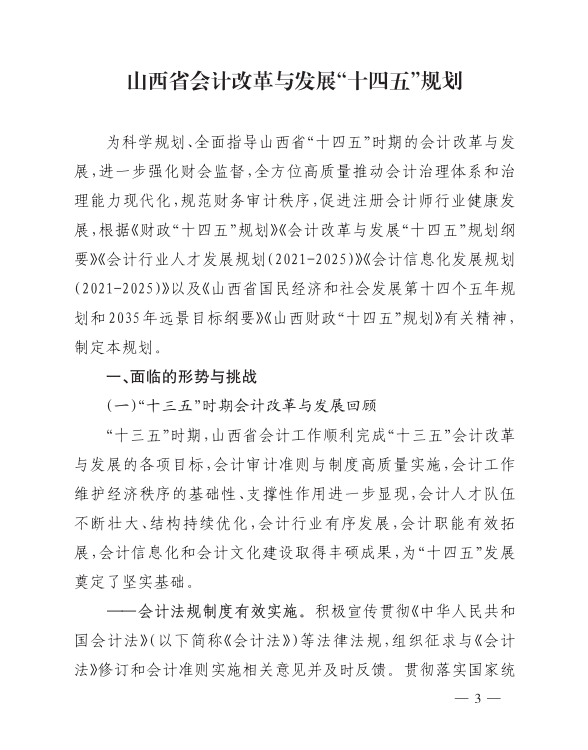 山西省会计改革与发展“十四五”规划

为科学规划、全面指导山西省“十四五”时期的会计改革与发展，进一步强化财会监督，全方位高质量推动会计治理体系和治理能力现代化，规范财务审计秩序，促进注册会计师行业健康发展，根据《财政“十四五”规划》《会计改革与发展“十四五”规划纲要》《会计行业人才发展规划（2021-2025）》《会计信息化发展规划（2021-2025）》以及《山西省国民经济和社会发展第十四个五年规划和2035年远景目标纲要》《山西财政“十四五”规划》有关精神，制定本规划。

一、面临的形势与挑战

（一）“十三五”时期会计改革与发展回顾

“十三五”时期，山西省会计工作顺利完成“十三五”会计改革与发展的各项目标，会计审计准则与制度高质量实施，会计工作维护经济秩序的基础性、支撑性作用进一步显现，会计人才队伍不断壮大、结构持续优化，会计行业有序发展，会计职能有效拓展，会计信息化和会计文化建设取得丰硕成果，为“十四五”发展奠定了坚实基础。

——会计法规制度有效实施。积极宣传贯彻《中华人民共和国会计法》（以下简称《会计法》）等法律法规，组织征求与《会计法》修订和会计准则实施相关意见并及时反馈。贯彻落实国家统

— 3 —